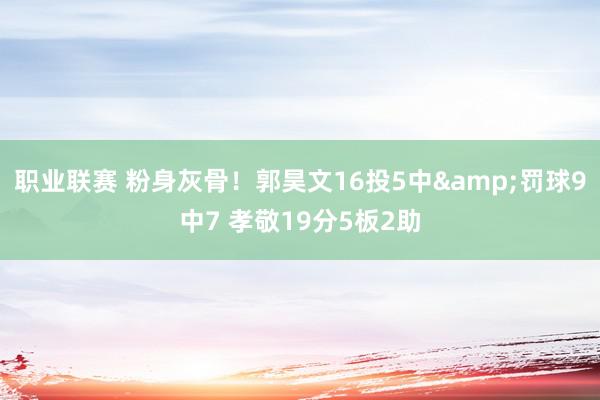 职业联赛 粉身灰骨！郭昊文16投5中&amp;罚球9中7 孝敬19分5板2助